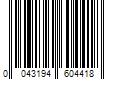 0 043194 604418